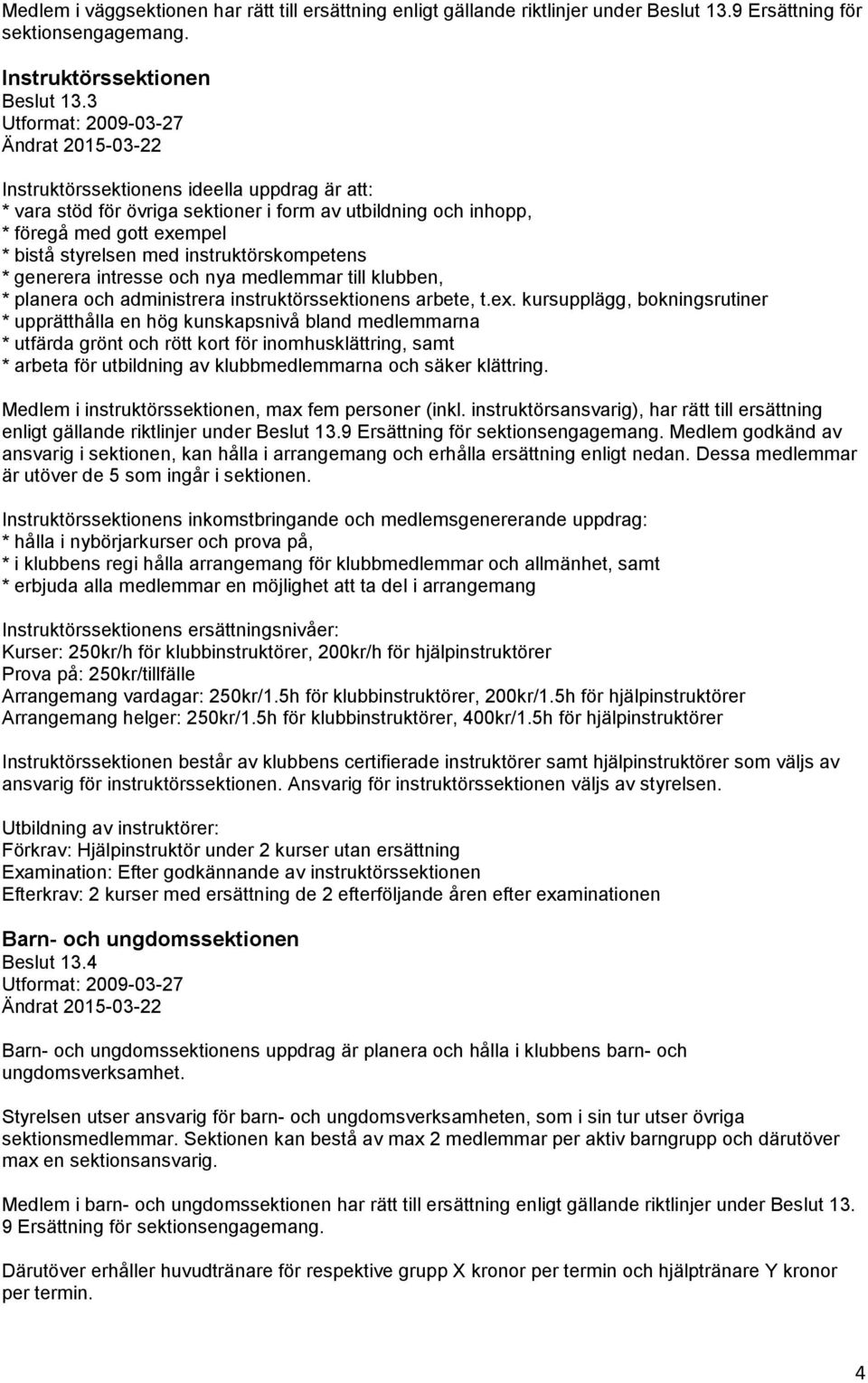 Medlem i väggsektionen har rätt till ersättning enligt gällande riktlinjer under Beslut 13.9 Ersättning för sektionsengagemang.

Instruktörssektionen
Beslut 13.3
Utformat: 2009-03-27
Ändrat 2015-03-22

Instruktörssektionens ideella uppdrag är att:
* vara stöd för övriga sektioner i form av utbildning och inhopp,
* föregå med gott exempel
* bistå styrelsen med instruktörskompetens
* generera intresse och nya medlemmar till klubben,
* planera och administrera instruktörssektionens arbete, t.ex. kursupplägg, bokningsrutiner
* upprätthålla en hög kunskapsnivå bland medlemmarna
* utfärda grönt och rött kort för inomhusklättring, samt
* arbeta för utbildning av klubbmedlemmarna och säker klättring.

Medlem i instruktörssektionen, max fem personer (inkl. instruktörsansvarig), har rätt till ersättning enligt gällande riktlinjer under Beslut 13.9 Ersättning för sektionsengagemang. Medlem godkänd av ansvarig i sektionen, kan hålla i arrangemang och erhålla ersättning enligt nedan. Dessa medlemmar är utöver de 5 som ingår i sektionen.

Instruktörssektionens inkomstbringande och medlemsgenererande uppdrag:
* hålla i nybörjarkurser och prova på,
* i klubbens regi hålla arrangemang för klubbmedlemmar och allmänhet, samt
* erbjuda alla medlemmar en möjlighet att ta del i arrangemang

Instruktörssektionens ersättningsnivåer:
Kurser: 250kr/h för klubbinstruktörer, 200kr/h för hjälpinstruktörer
Prova på: 250kr/tillfälle
Arrangemang vardagar: 250kr/1.5h för klubbinstruktörer, 200kr/1.5h för hjälpinstruktörer
Arrangemang helger: 250kr/1.5h för klubbinstruktörer, 400kr/1.5h för hjälpinstruktörer

Instruktörssektionen består av klubbens certifierade instruktörer samt hjälpinstruktörer som väljs av ansvarig för instruktörssektionen. Ansvarig för instruktörssektionen väljs av styrelsen.

Utbildning av instruktörer:
Förkrav: Hjälpinstruktör under 2 kurser utan ersättning
Examination: Efter godkännande av instruktörssektionen
Efterkrav: 2 kurser med ersättning de 2 efterföljande åren efter examinationen

Barn- och ungdomssektionen
Beslut 13.4
Utformat: 2009-03-27
Ändrat 2015-03-22

Barn- och ungdomssektionens uppdrag är planera och hålla i klubbens barn- och ungdomsverksamhet.

Styrelsen utser ansvarig för barn- och ungdomsverksamheten, som i sin tur utser övriga sektionsmedlemmar. Sektionen kan bestå av max 2 medlemmar per aktiv barngrupp och därutöver max en sektionsansvarig.

Medlem i barn- och ungdomssektionen har rätt till ersättning enligt gällande riktlinjer under Beslut 13. 9 Ersättning för sektionsengagemang.

Därutöver erhåller huvudtränare för respektive grupp X kronor per termin och hjälptränare Y kronor per termin.

4